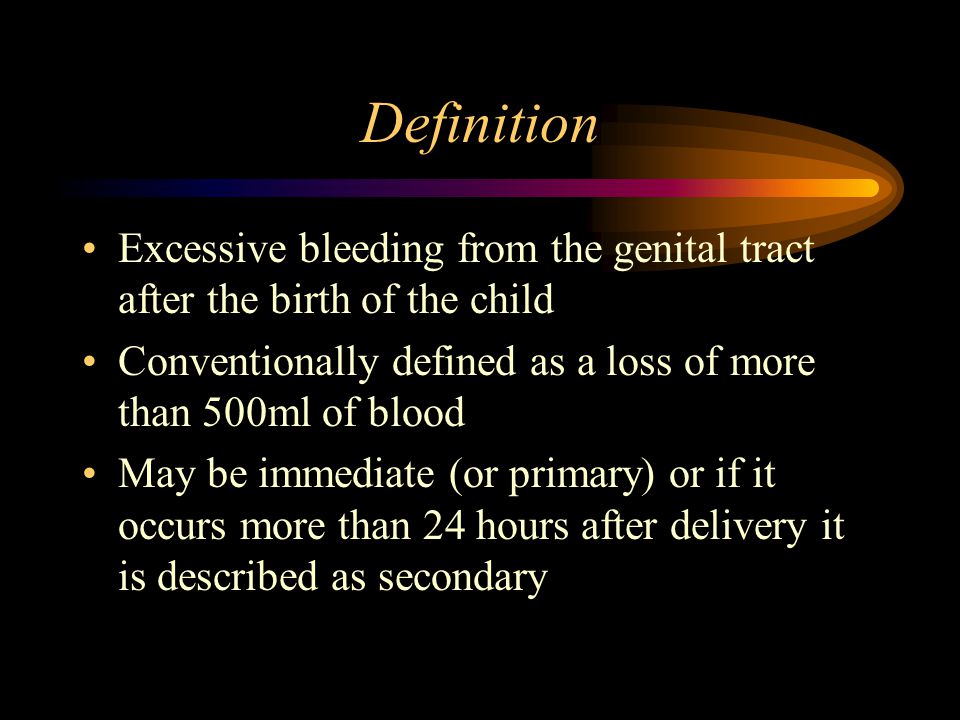 Definition

• Excessive bleeding from the genital tract after the birth of the child

• Conventionally defined as a loss of more than 500ml of blood

• May be immediate (or primary) or if it occurs more than 24 hours after delivery it is described as secondary